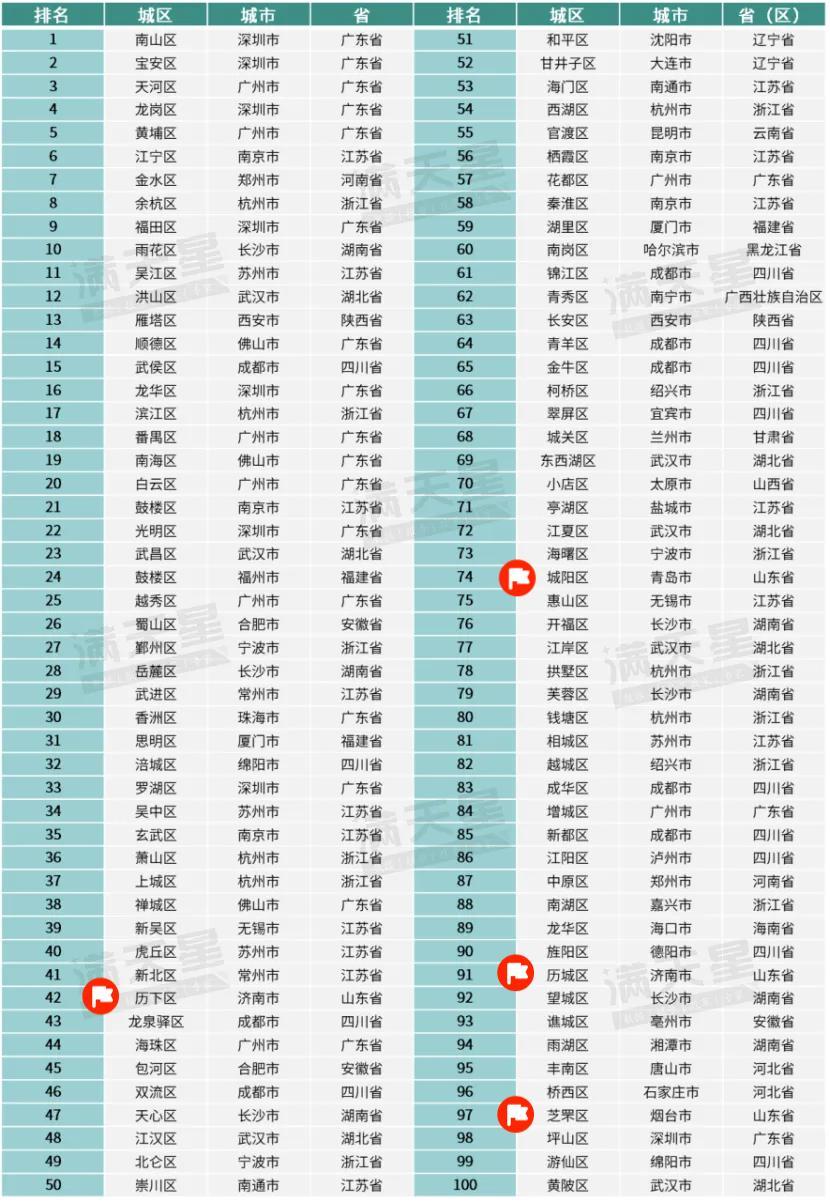 | 排名 | 城区 | 城市 | 省 | 排名 | 城区 | 城市 | 省（区） |
|---|---|---|---|---|---|---|---|
| 1 | 南山区 | 深圳市 | 广东省 | 51 | 和平区 | 沈阳市 | 辽宁省 |
| 2 | 宝安区 | 深圳市 | 广东省 | 52 | 甘井子区 | 大连市 | 辽宁省 |
| 3 | 天河区 | 广州市 | 广东省 | 53 | 海门区 | 南通市 | 江苏省 |
| 4 | 龙岗区 | 深圳市 | 广东省 | 54 | 西湖区 | 杭州市 | 浙江省 |
| 5 | 黄埔区 | 广州市 | 广东省 | 55 | 官渡区 | 昆明市 | 云南省 |
| 6 | 江宁区 | 南京市 | 江苏省 | 56 | 栖霞区 | 南京市 | 江苏省 |
| 7 | 金水区 | 郑州市 | 河南省 | 57 | 花都区 | 广州市 | 广东省 |
| 8 | 余杭区 | 杭州市 | 浙江省 | 58 | 秦淮区 | 南京市 | 江苏省 |
| 9 | 福田区 | 深圳市 | 广东省 | 59 | 湖里区 | 厦门市 | 福建省 |
| 10 | 雨花区 | 长沙市 | 湖南省 | 60 | 南岗区 | 哈尔滨市 | 黑龙江省 |
| 11 | 吴江区 | 苏州市 | 江苏省 | 61 | 锦江区 | 成都市 | 四川省 |
| 12 | 洪山区 | 武汉市 | 湖北省 | 62 | 青秀区 | 南宁市 | 广西壮族自治区 |
| 13 | 雁塔区 | 西安市 | 陕西省 | 63 | 长安区 | 西安市 | 陕西省 |
| 14 | 顺德区 | 佛山市 | 广东省 | 64 | 青羊区 | 成都市 | 四川省 |
| 15 | 武侯区 | 成都市 | 四川省 | 65 | 金牛区 | 成都市 | 四川省 |
| 16 | 龙华区 | 深圳市 | 广东省 | 66 | 柯桥区 | 绍兴市 | 浙江省 |
| 17 | 滨江区 | 杭州市 | 浙江省 | 67 | 翠屏区 | 宜宾市 | 四川省 |
| 18 | 番禺区 | 广州市 | 广东省 | 68 | 城关区 | 兰州市 | 甘肃省 |
| 19 | 南海区 | 佛山市 | 广东省 | 69 | 东西湖区 | 武汉市 | 湖北省 |
| 20 | 白云区 | 广州市 | 广东省 | 70 | 小店区 | 太原市 | 山西省 |
| 21 | 鼓楼区 | 南京市 | 江苏省 | 71 | 亭湖区 | 盐城市 | 江苏省 |
| 22 | 光明区 | 深圳市 | 广东省 | 72 | 江夏区 | 武汉市 | 湖北省 |
| 23 | 武昌区 | 武汉市 | 湖北省 | 73 | 海曙区 | 宁波市 | 浙江省 |
| 24 | 鼓楼区 | 福州市 | 福建省 | 74 | 城阳区 | 青岛市 | 山东省 |
| 25 | 越秀区 | 广州市 | 广东省 | 75 | 惠山区 | 无锡市 | 江苏省 |
| 26 | 蜀山区 | 合肥市 | 安徽省 | 76 | 开福区 | 长沙市 | 湖南省 |
| 27 | 鄞州区 | 宁波市 | 浙江省 | 77 | 江岸区 | 武汉市 | 湖北省 |
| 28 | 岳麓区 | 长沙市 | 湖南省 | 78 | 拱墅区 | 杭州市 | 浙江省 |
| 29 | 武进区 | 常州市 | 江苏省 | 79 | 芙蓉区 | 长沙市 | 湖南省 |
| 30 | 香洲区 | 珠海市 | 广东省 | 80 | 钱塘区 | 杭州市 | 浙江省 |
| 31 | 思明区 | 厦门市 | 福建省 | 81 | 相城区 | 苏州市 | 江苏省 |
| 32 | 涪城区 | 绵阳市 | 四川省 | 82 | 越城区 | 绍兴市 | 浙江省 |
| 33 | 罗湖区 | 深圳市 | 广东省 | 83 | 成华区 | 成都市 | 四川省 |
| 34 | 吴中区 | 苏州市 | 江苏省 | 84 | 增城区 | 广州市 | 广东省 |
| 35 | 玄武区 | 南京市 | 江苏省 | 85 | 新都区 | 成都市 | 四川省 |
| 36 | 萧山区 | 杭州市 | 浙江省 | 86 | 江阳区 | 泸州市 | 四川省 |
| 37 | 上城区 | 杭州市 | 浙江省 | 87 | 中原区 | 郑州市 | 河南省 |
| 38 | 禅城区 | 佛山市 | 广东省 | 88 | 南湖区 | 嘉兴市 | 浙江省 |
| 39 | 新吴区 | 无锡市 | 江苏省 | 89 | 龙华区 | 海口市 | 海南省 |
| 40 | 虎丘区 | 苏州市 | 江苏省 | 90 | 旌阳区 | 德阳市 | 四川省 |
| 41 | 新北区 | 常州市 | 江苏省 | 91 | 历城区 | 济南市 | 山东省 |
| 42 | 历下区 | 济南市 | 山东省 | 92 | 望城区 | 长沙市 | 湖南省 |
| 43 | 龙泉驿区 | 成都市 | 四川省 | 93 | 谯城区 | 亳州市 | 安徽省 |
| 44 | 海珠区 | 广州市 | 广东省 | 94 | 雨湖区 | 湘潭市 | 湖南省 |
| 45 | 包河区 | 合肥市 | 安徽省 | 95 | 丰南区 | 唐山市 | 河北省 |
| 46 | 双流区 | 成都市 | 四川省 | 96 | 桥西区 | 石家庄市 | 河北省 |
| 47 | 天心区 | 长沙市 | 湖南省 | 97 | 芝罘区 | 烟台市 | 山东省 |
| 48 | 江汉区 | 武汉市 | 湖北省 | 98 | 坪山区 | 深圳市 | 广东省 |
| 49 | 北仑区 | 宁波市 | 浙江省 | 99 | 游仙区 | 绵阳市 | 四川省 |
| 50 | 崇川区 | 南通市 | 江苏省 | 100 | 黄陂区 | 武汉市 | 湖北省 |

满天星